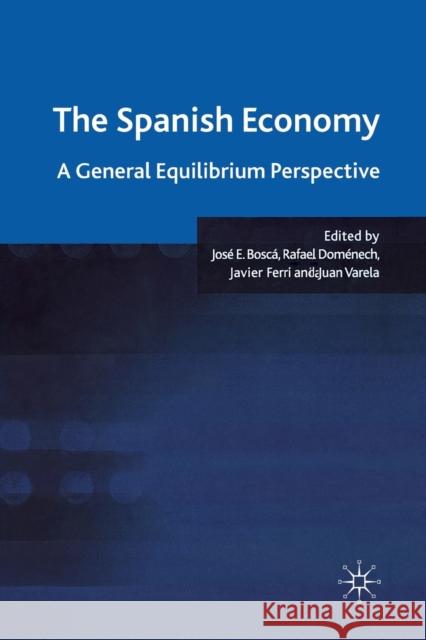 The Spanish Economy

A General Equilibrium Perspective

Edited by
José E. Boscá, Rafael Doménech,
Javier Ferri and Juan Varela